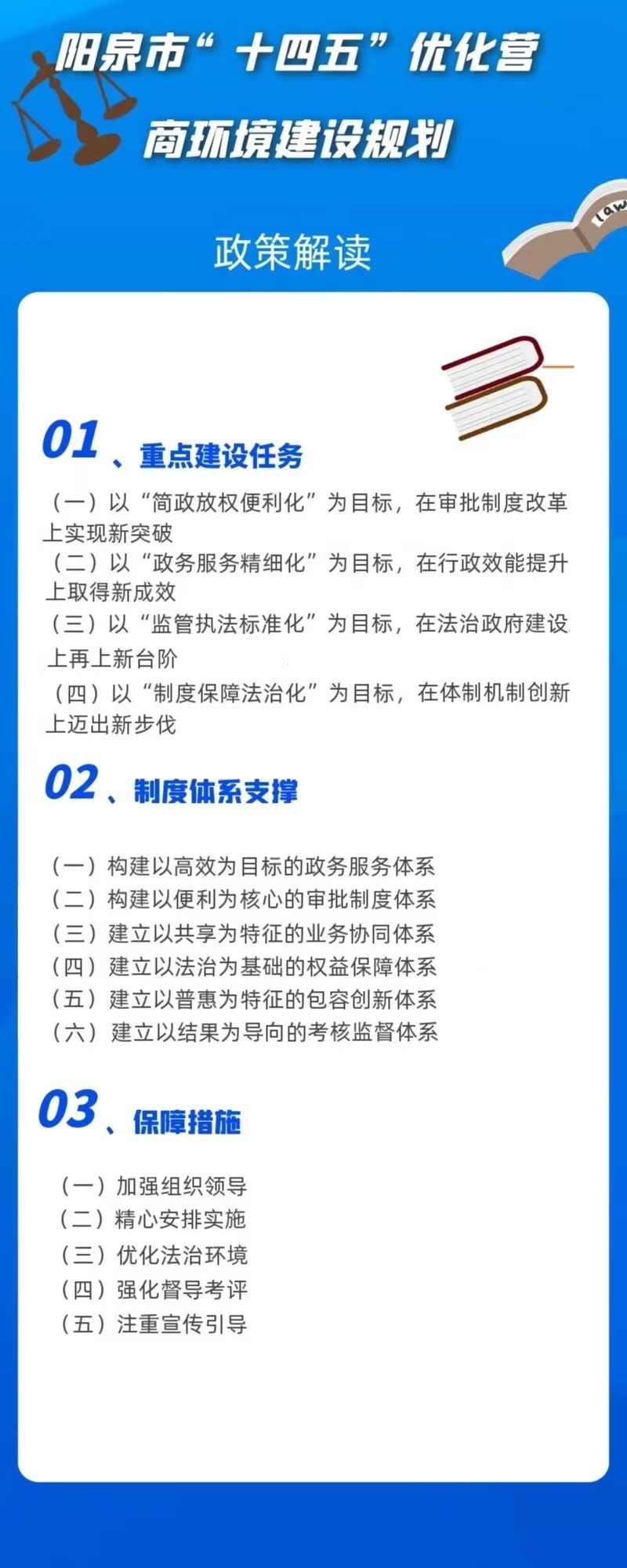 阳泉市“十四五”优化营商环境建设规划

law

政策解读

01、重点建设任务

（一）以“简政放权便利化”为目标，在审批制度改革上实现新突破
（二）以“政务服务精细化”为目标，在行政效能提升上取得新成效
（三）以“监管执法标准化”为目标，在法治政府建设上再上新台阶
（四）以“制度保障法治化”为目标，在体制机制创新上迈出新步伐

02、制度体系支撑

（一）构建以高效为目标的政务服务体系
（二）构建以便利为核心的审批制度体系
（三）建立以共享为特征的业务协同体系
（四）建立以法治为基础的权益保障体系
（五）建立以普惠为特征的包容创新体系
（六）建立以结果为导向的考核监督体系

03、保障措施

（一）加强组织领导
（二）精心安排实施
（三）优化法治环境
（四）强化督导考评
（五）注重宣传引导